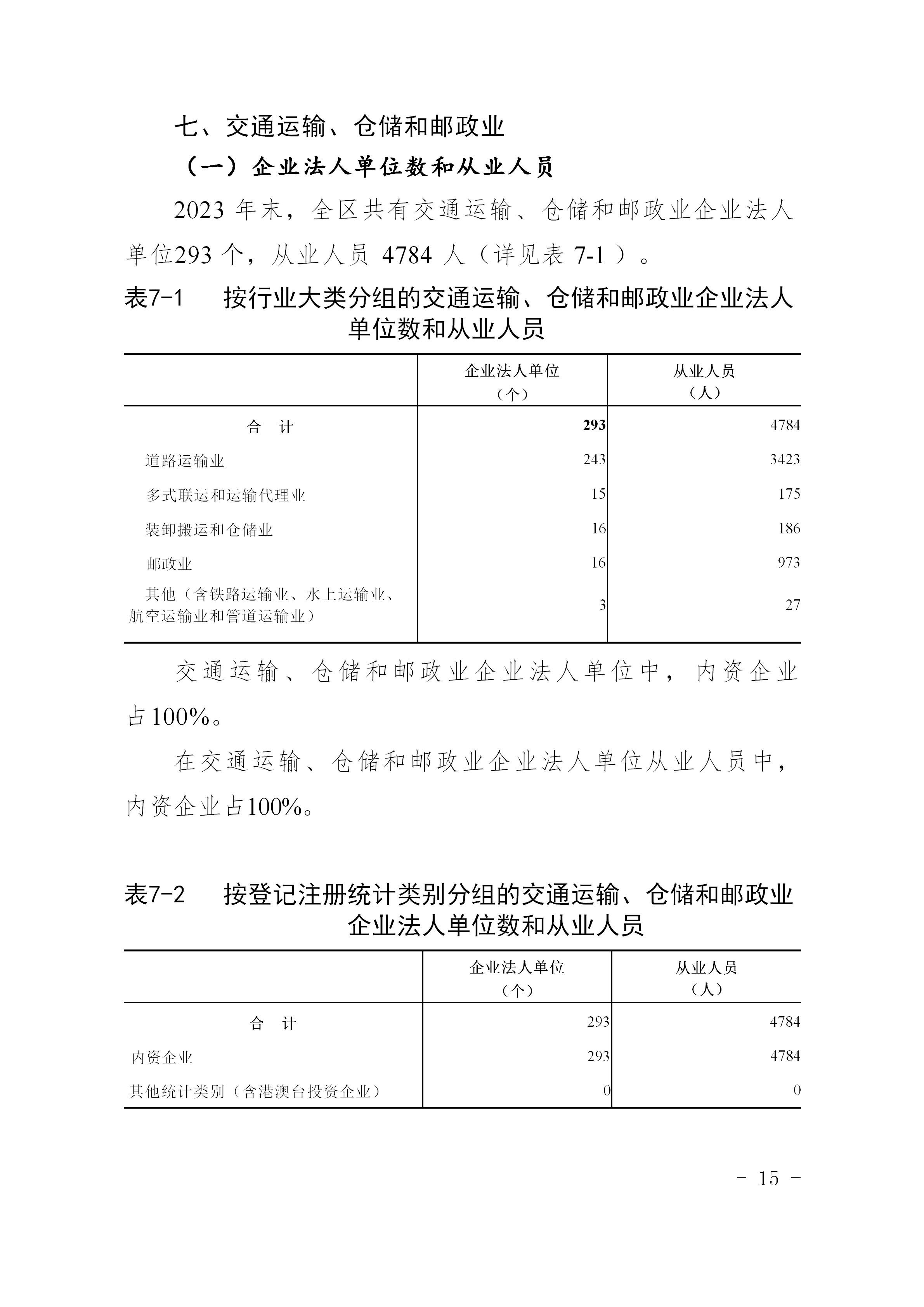 七、交通运输、仓储和邮政业

（一）企业法人单位数和从业人员

2023 年末，全区共有交通运输、仓储和邮政业企业法人单位293 个，从业人员 4784 人（详见表 7-1 ）。

表7-1　按行业大类分组的交通运输、仓储和邮政业企业法人单位数和从业人员

| | 企业法人单位（个） | 从业人员（人） |
|---|---|---|
| 合　计 | 293 | 4784 |
| 道路运输业 | 243 | 3423 |
| 多式联运和运输代理业 | 15 | 175 |
| 装卸搬运和仓储业 | 16 | 186 |
| 邮政业 | 16 | 973 |
| 其他（含铁路运输业、水上运输业、航空运输业和管道运输业） | 3 | 27 |

交通运输、仓储和邮政业企业法人单位中，内资企业占100%。

在交通运输、仓储和邮政业企业法人单位从业人员中，内资企业占100%。

表7-2　按登记注册统计类别分组的交通运输、仓储和邮政业企业法人单位数和从业人员

| | 企业法人单位（个） | 从业人员（人） |
|---|---|---|
| 合　计 | 293 | 4784 |
| 内资企业 | 293 | 4784 |
| 其他统计类别（含港澳台投资企业） | 0 | 0 |

- 15 -